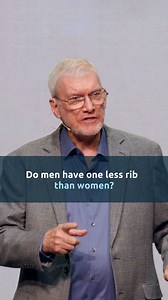 Do men have one less rib than women?